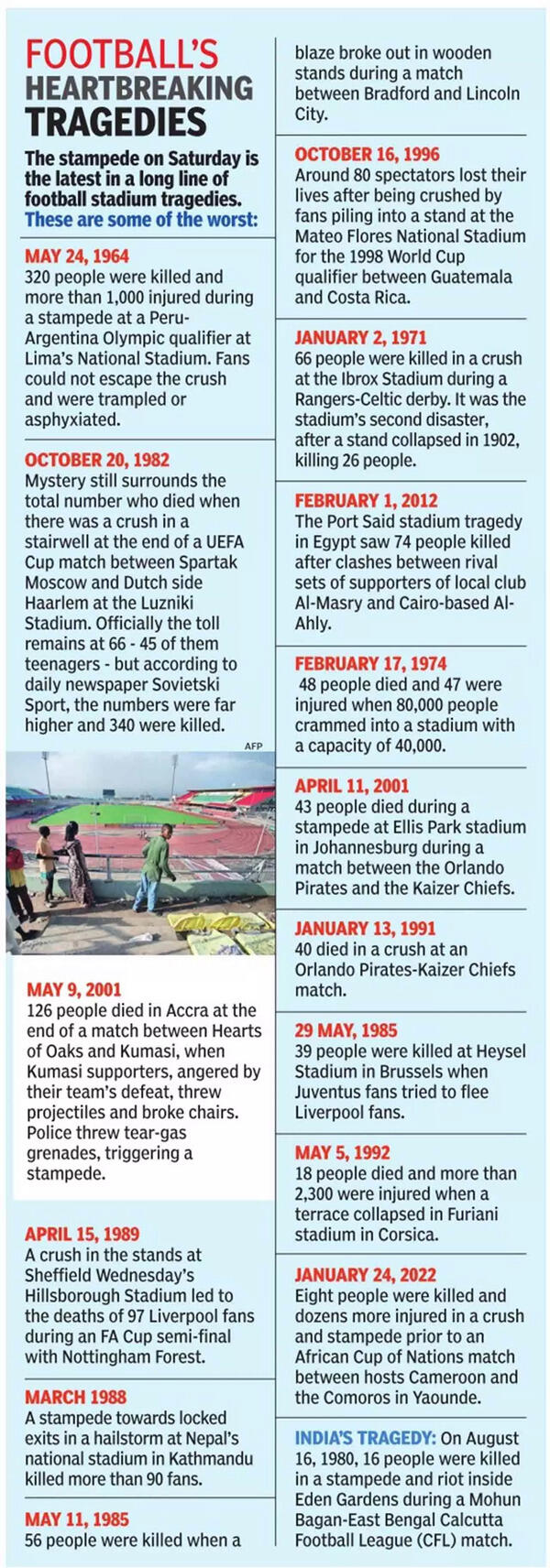 FOOTBALL'S HEARTBREAKING TRAGEDIES

The stampede on Saturday is the latest in a long line of football stadium tragedies. These are some of the worst:

MAY 24, 1964
320 people were killed and more than 1,000 injured during a stampede at a Peru-Argentina Olympic qualifier at Lima's National Stadium. Fans could not escape the crush and were trampled or asphyxiated.

OCTOBER 20, 1982
Mystery still surrounds the total number who died when there was a crush in a stairwell at the end of a UEFA Cup match between Spartak Moscow and Dutch side Haarlem at the Luzniki Stadium. Officially the toll remains at 66 - 45 of them teenagers - but according to daily newspaper Sovietski Sport, the numbers were far higher and 340 were killed.

AFP

MAY 9, 2001
126 people died in Accra at the end of a match between Hearts of Oaks and Kumasi, when Kumasi supporters, angered by their team's defeat, threw projectiles and broke chairs. Police threw tear-gas grenades, triggering a stampede.

APRIL 15, 1989
A crush in the stands at Sheffield Wednesday's Hillsborough Stadium led to the deaths of 97 Liverpool fans during an FA Cup semi-final with Nottingham Forest.

MARCH 1988
A stampede towards locked exits in a hailstorm at Nepal's national stadium in Kathmandu killed more than 90 fans.

MAY 11, 1985
56 people were killed when a blaze broke out in wooden stands during a match between Bradford and Lincoln City.

OCTOBER 16, 1996
Around 80 spectators lost their lives after being crushed by fans piling into a stand at the Mateo Flores National Stadium for the 1998 World Cup qualifier between Guatemala and Costa Rica.

JANUARY 2, 1971
66 people were killed in a crush at the Ibrox Stadium during a Rangers-Celtic derby. It was the stadium's second disaster, after a stand collapsed in 1902, killing 26 people.

FEBRUARY 1, 2012
The Port Said stadium tragedy in Egypt saw 74 people killed after clashes between rival sets of supporters of local club Al-Masry and Cairo-based Al-Ahly.

FEBRUARY 17, 1974
48 people died and 47 were injured when 80,000 people crammed into a stadium with a capacity of 40,000.

APRIL 11, 2001
43 people died during a stampede at Ellis Park stadium in Johannesburg during a match between the Orlando Pirates and the Kaizer Chiefs.

JANUARY 13, 1991
40 died in a crush at an Orlando Pirates-Kaizer Chiefs match.

29 MAY, 1985
39 people were killed at Heysel Stadium in Brussels when Juventus fans tried to flee Liverpool fans.

MAY 5, 1992
18 people died and more than 2,300 were injured when a terrace collapsed in Furiani stadium in Corsica.

JANUARY 24, 2022
Eight people were killed and dozens more injured in a crush and stampede prior to an African Cup of Nations match between hosts Cameroon and the Comoros in Yaounde.

INDIA'S TRAGEDY: On August 16, 1980, 16 people were killed in a stampede and riot inside Eden Gardens during a Mohun Bagan-East Bengal Calcutta Football League (CFL) match.